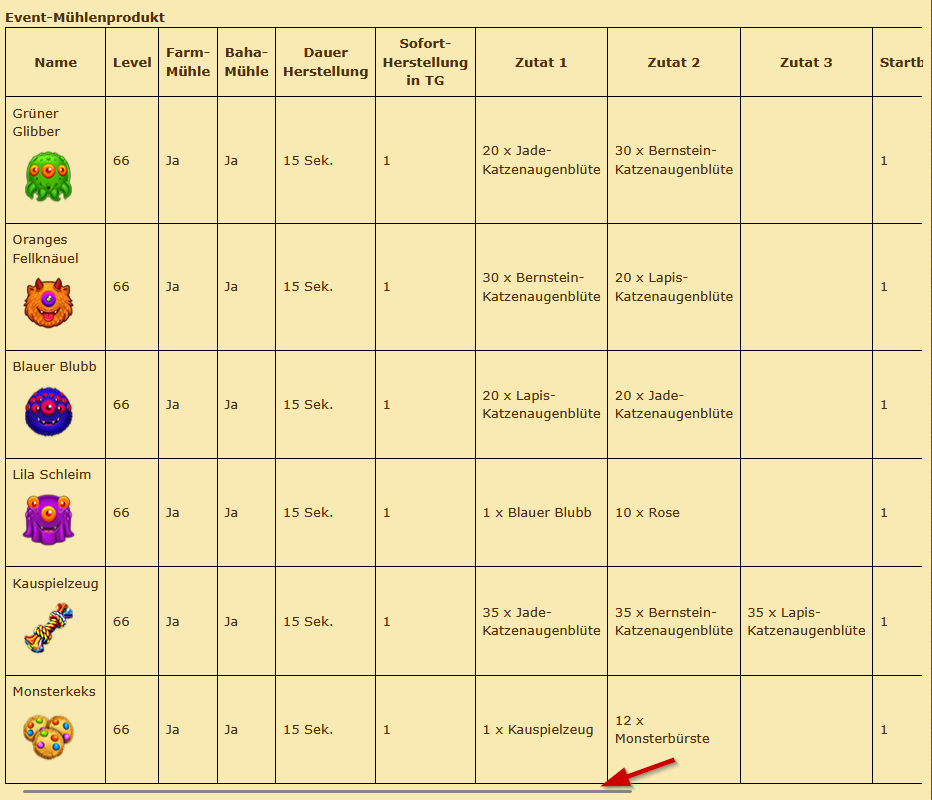 Event-Mühlenprodukt

| Name | Level | Farm-Mühle | Baha-Mühle | Dauer Herstellung | Sofort-Herstellung in TG | Zutat 1 | Zutat 2 | Zutat 3 | Startb |
|---|---|---|---|---|---|---|---|---|---|
| Grüner Glibber | 66 | Ja | Ja | 15 Sek. | 1 | 20 x Jade-Katzenaugenblüte | 30 x Bernstein-Katzenaugenblüte | | 1 |
| Oranges Fellknäuel | 66 | Ja | Ja | 15 Sek. | 1 | 30 x Bernstein-Katzenaugenblüte | 20 x Lapis-Katzenaugenblüte | | 1 |
| Blauer Blubb | 66 | Ja | Ja | 15 Sek. | 1 | 20 x Lapis-Katzenaugenblüte | 20 x Jade-Katzenaugenblüte | | 1 |
| Lila Schleim | 66 | Ja | Ja | 15 Sek. | 1 | 1 x Blauer Blubb | 10 x Rose | | 1 |
| Kauspielzeug | 66 | Ja | Ja | 15 Sek. | 1 | 35 x Jade-Katzenaugenblüte | 35 x Bernstein-Katzenaugenblüte | 35 x Lapis-Katzenaugenblüte | 1 |
| Monsterkeks | 66 | Ja | Ja | 15 Sek. | 1 | 1 x Kauspielzeug | 12 x Monsterbürste | | 1 |